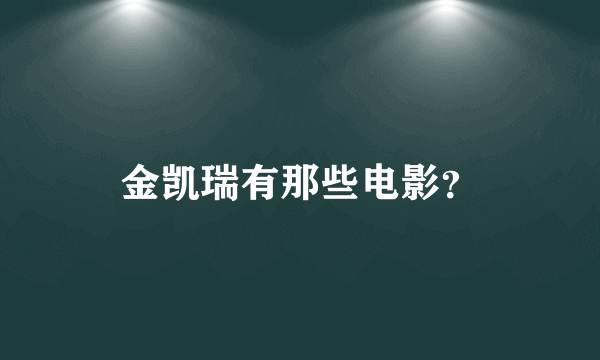 金凯瑞有那些电影?